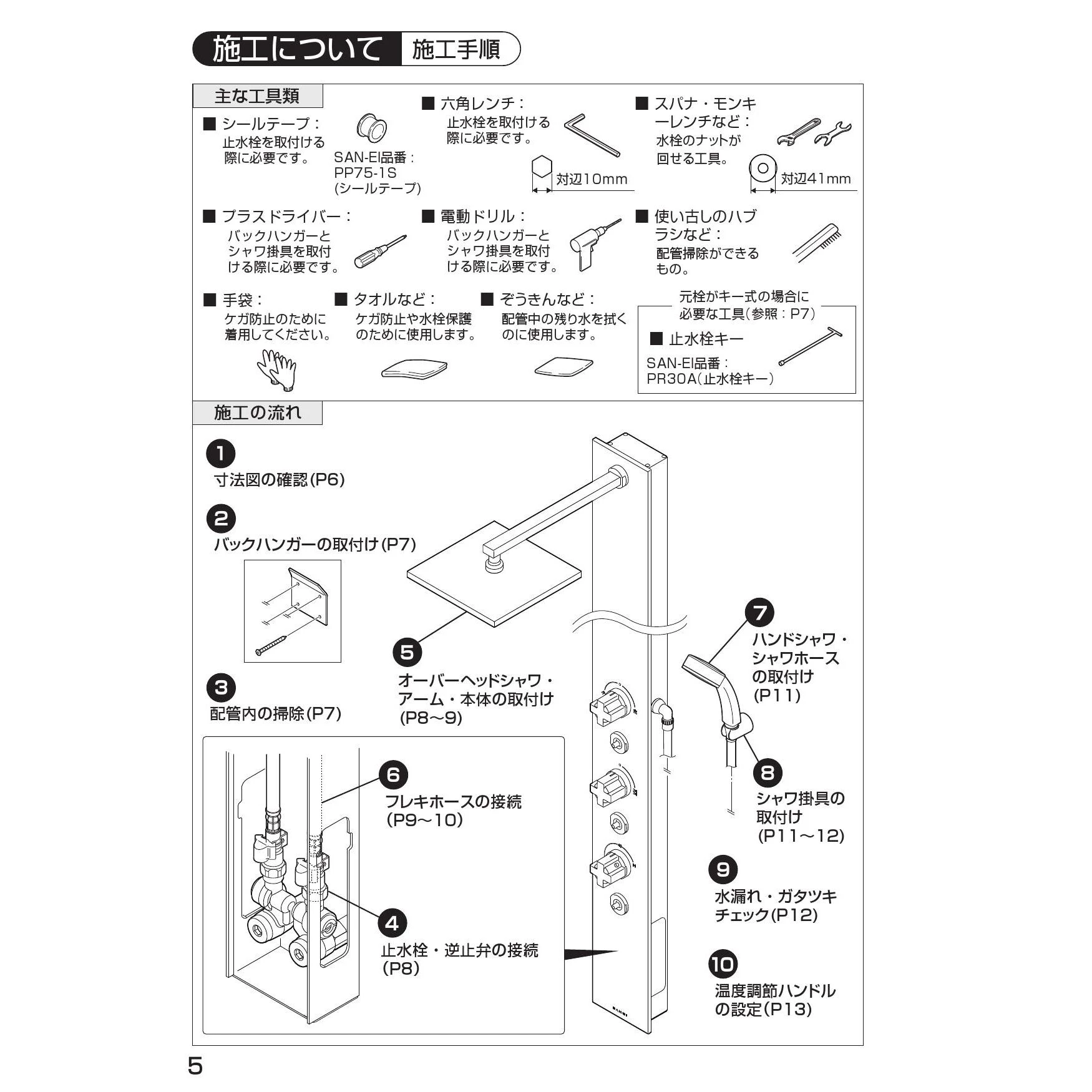 施工について　施工手順

主な工具類

■ シールテープ：
止水栓を取付ける際に必要です。

SAN-EI品番：
PP75-1S
(シールテープ)

■ 六角レンチ：
止水栓を取付ける際に必要です。

対辺10mm

■ スパナ・モンキーレンチなど：
水栓のナットが回せる工具。

対辺41mm

■ プラスドライバー：
バックハンガーとシャワ掛具を取付ける際に必要です。

■ 電動ドリル：
バックハンガーとシャワ掛具を取付ける際に必要です。

■ 使い古しのハブラシなど：
配管掃除ができるもの。

■ 手袋：
ケガ防止のために着用してください。

■ タオルなど：
ケガ防止や水栓保護のために使用します。

■ ぞうきんなど：
配管中の残り水を拭くのに使用します。

元栓がキー式の場合に必要な工具(参照：P7)

■ 止水栓キー

SAN-EI品番：
PR30A(止水栓キー)

施工の流れ

1
寸法図の確認(P6)

2
バックハンガーの取付け(P7)

3
配管内の掃除(P7)

4
止水栓・逆止弁の接続
(P8)

5
オーバーヘッドシャワ・アーム・本体の取付け
(P8～9)

6
フレキホースの接続
(P9～10)

7
ハンドシャワ・シャワホースの取付け
(P11)

8
シャワ掛具の取付け
(P11～12)

9
水漏れ・ガタツキチェック(P12)

10
温度調節ハンドルの設定(P13)

SANEI

5